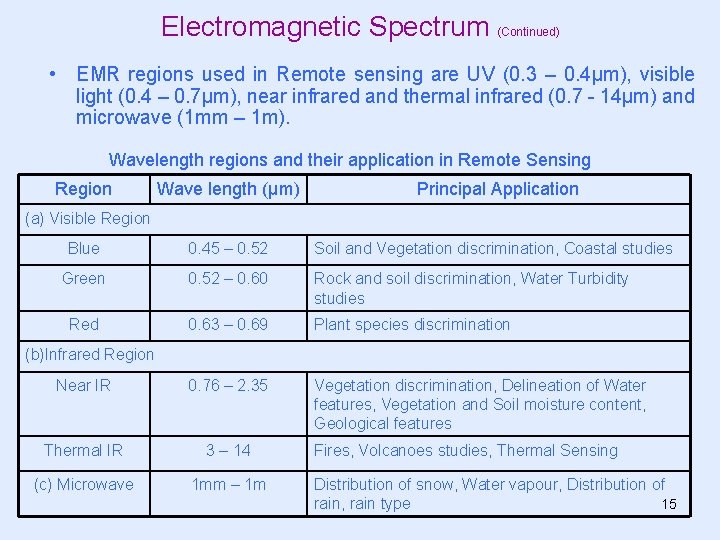 Electromagnetic Spectrum (Continued)

• EMR regions used in Remote sensing are UV (0.3 – 0.4μm), visible light (0.4 – 0.7μm), near infrared and thermal infrared (0.7 - 14μm) and microwave (1mm – 1m).

Wavelength regions and their application in Remote Sensing

| Region | Wave length (μm) | Principal Application |
|---|---|---|
| (a) Visible Region | | |
| Blue | 0.45 – 0.52 | Soil and Vegetation discrimination, Coastal studies |
| Green | 0.52 – 0.60 | Rock and soil discrimination, Water Turbidity studies |
| Red | 0.63 – 0.69 | Plant species discrimination |
| (b)Infrared Region | | |
| Near IR | 0.76 – 2.35 | Vegetation discrimination, Delineation of Water features, Vegetation and Soil moisture content, Geological features |
| Thermal IR | 3 – 14 | Fires, Volcanoes studies, Thermal Sensing |
| (c) Microwave | 1mm – 1m | Distribution of snow, Water vapour, Distribution of rain, rain type |

15